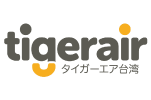 tigerair
タイガーエア台湾